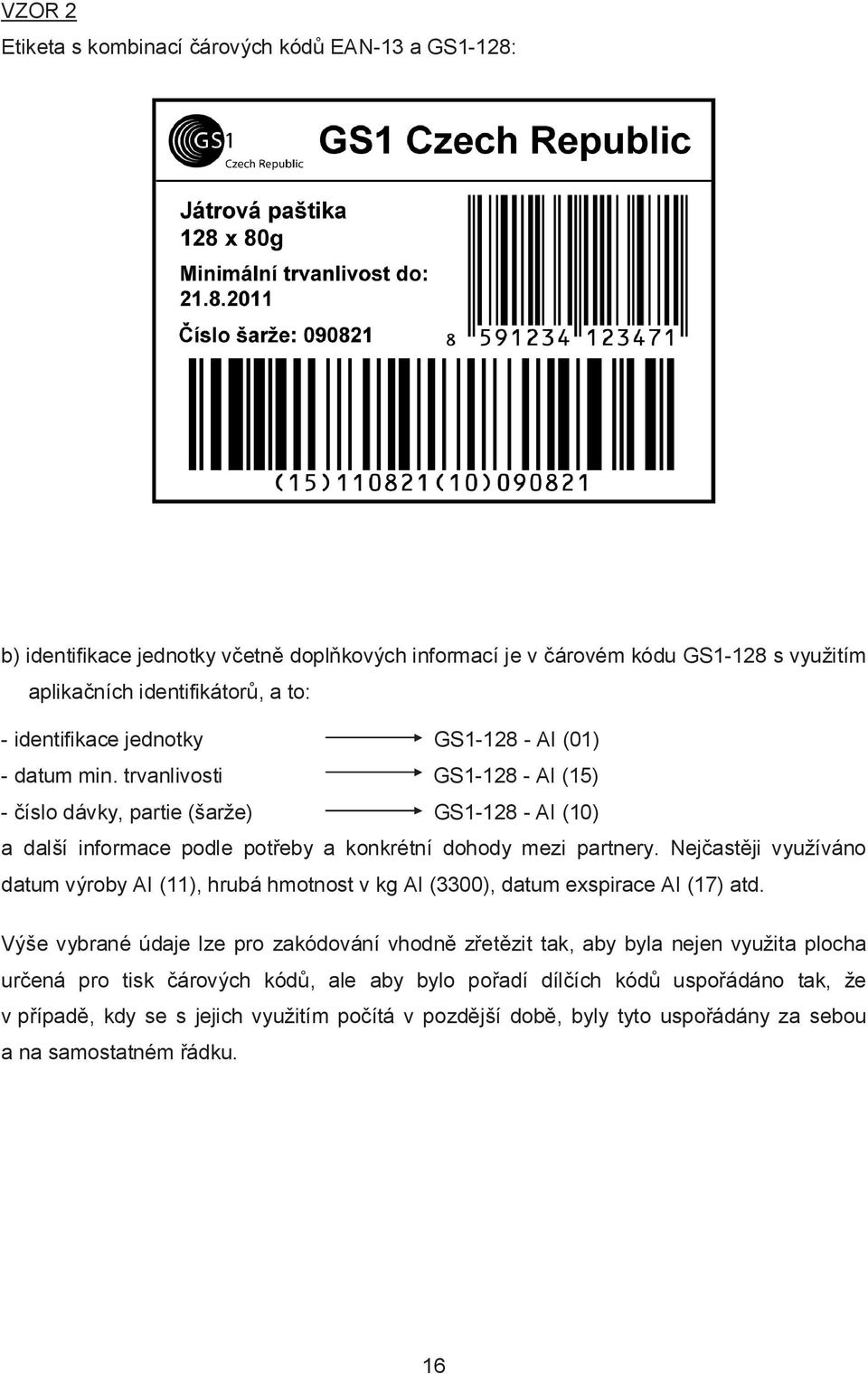 VZOR 2

Etiketa s kombinací čárových kódů EAN-13 a GS1-128:

GS1 Czech Republic

GS1 Czech Republic

Játrová paštika
128 x 80g

Minimální trvanlivost do:
21.8.2011

Číslo šarže: 090821

8 591234 123471

(15)110821(10)090821

b) identifikace jednotky včetně doplňkových informací je v čárovém kódu GS1-128 s využitím aplikačních identifikátorů, a to:

- identifikace jednotky GS1-128 - AI (01)

- datum min. trvanlivosti GS1-128 - AI (15)

- číslo dávky, partie (šarže) GS1-128 - AI (10)

a další informace podle potřeby a konkrétní dohody mezi partnery. Nejčastěji využíváno datum výroby AI (11), hrubá hmotnost v kg AI (3300), datum exspirace AI (17) atd.

Výše vybrané údaje lze pro zakódování vhodně zřetězit tak, aby byla nejen využita plocha určená pro tisk čárových kódů, ale aby bylo pořadí dílčích kódů uspořádáno tak, že v případě, kdy se s jejich využitím počítá v pozdější době, byly tyto uspořádány za sebou a na samostatném řádku.

16